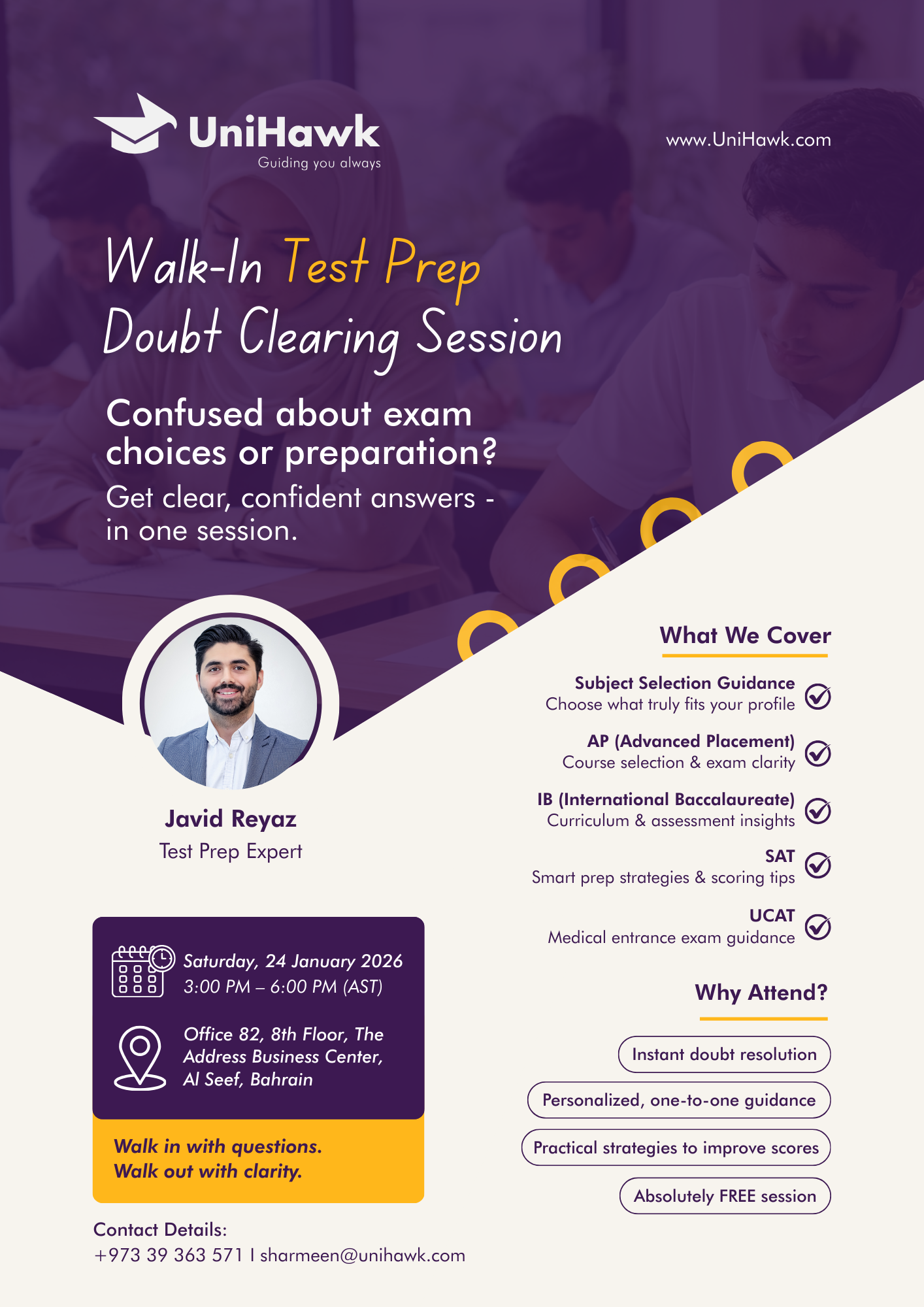 UniHawk
Guiding you always

www.UniHawk.com

Walk-In Test Prep
Doubt Clearing Session

Confused about exam choices or preparation?
Get clear, confident answers - in one session.

Javid Reyaz
Test Prep Expert

Saturday, 24 January 2026
3:00 PM – 6:00 PM (AST)

Office 82, 8th Floor, The Address Business Center, Al Seef, Bahrain

Walk in with questions.
Walk out with clarity.

Contact Details:
+973 39 363 571 I sharmeen@unihawk.com

What We Cover

Subject Selection Guidance
Choose what truly fits your profile

AP (Advanced Placement)
Course selection & exam clarity

IB (International Baccalaureate)
Curriculum & assessment insights

SAT
Smart prep strategies & scoring tips

UCAT
Medical entrance exam guidance

Why Attend?

Instant doubt resolution

Personalized, one-to-one guidance

Practical strategies to improve scores

Absolutely FREE session